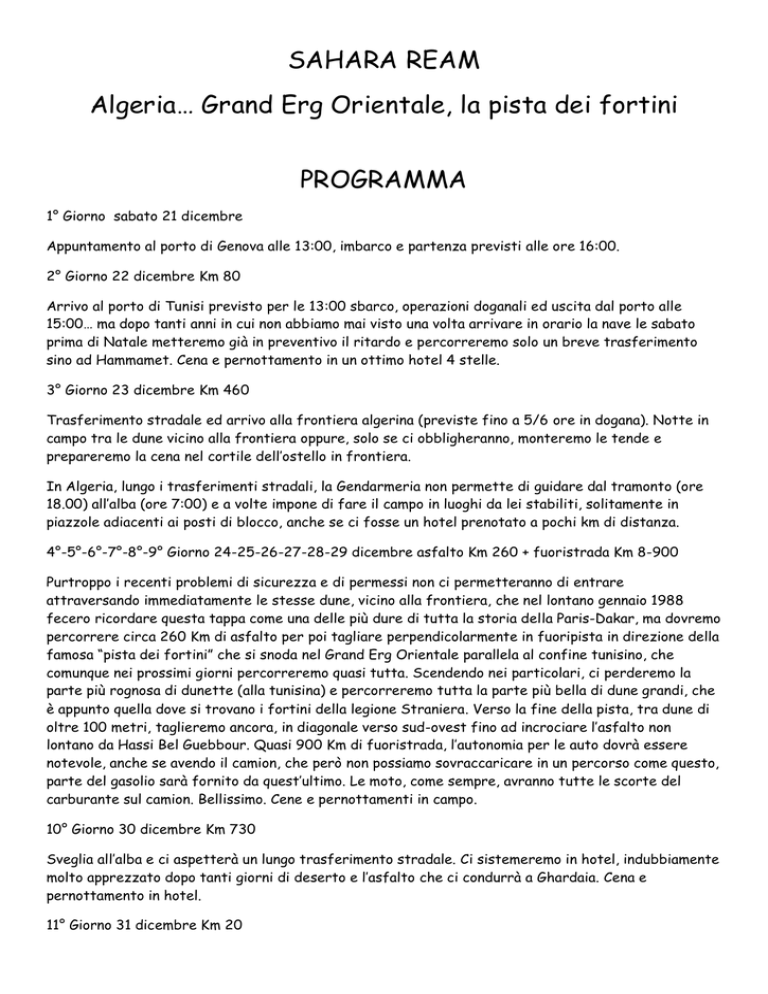 SAHARA REAM

Algeria… Grand Erg Orientale, la pista dei fortini

PROGRAMMA

1° Giorno sabato 21 dicembre

Appuntamento al porto di Genova alle 13:00, imbarco e partenza previsti alle ore 16:00.

2° Giorno 22 dicembre Km 80

Arrivo al porto di Tunisi previsto per le 13:00 sbarco, operazioni doganali ed uscita dal porto alle 15:00… ma dopo tanti anni in cui non abbiamo mai visto una volta arrivare in orario la nave le sabato prima di Natale metteremo già in preventivo il ritardo e percorreremo solo un breve trasferimento sino ad Hammamet. Cena e pernottamento in un ottimo hotel 4 stelle.

3° Giorno 23 dicembre Km 460

Trasferimento stradale ed arrivo alla frontiera algerina (previste fino a 5/6 ore in dogana). Notte in campo tra le dune vicino alla frontiera oppure, solo se ci obbligheranno, monteremo le tende e prepareremo la cena nel cortile dell'ostello in frontiera.

In Algeria, lungo i trasferimenti stradali, la Gendarmeria non permette di guidare dal tramonto (ore 18.00) all'alba (ore 7:00) e a volte impone di fare il campo in luoghi da lei stabiliti, solitamente in piazzole adiacenti ai posti di blocco, anche se ci fosse un hotel prenotato a pochi km di distanza.

4°-5°-6°-7°-8°-9° Giorno 24-25-26-27-28-29 dicembre asfalto Km 260 + fuoristrada Km 8-900

Purtroppo i recenti problemi di sicurezza e di permessi non ci permetteranno di entrare attraversando immediatamente le stesse dune, vicino alla frontiera, che nel lontano gennaio 1988 fecero ricordare questa tappa come una delle più dure di tutta la storia della Paris-Dakar, ma dovremo percorrere circa 260 Km di asfalto per poi tagliare perpendicolarmente in fuoripista in direzione della famosa "pista dei fortini" che si snoda nel Grand Erg Orientale parallela al confine tunisino, che comunque nei prossimi giorni percorreremo quasi tutta. Scendendo nei particolari, ci perderemo la parte più rognosa di dunette (alla tunisina) e percorreremo tutta la parte più bella di dune grandi, che è appunto quella dove si trovano i fortini della legione Straniera. Verso la fine della pista, tra dune di oltre 100 metri, taglieremo ancora, in diagonale verso sud-ovest fino ad incrociare l'asfalto non lontano da Hassi Bel Guebbour. Quasi 900 Km di fuoristrada, l'autonomia per le auto dovrà essere notevole, anche se avendo il camion, che però non possiamo sovraccaricare in un percorso come questo, parte del gasolio sarà fornito da quest'ultimo. Le moto, come sempre, avranno tutte le scorte del carburante sul camion. Bellissimo. Cene e pernottamenti in campo.

10° Giorno 30 dicembre Km 730

Sveglia all'alba e ci aspetterà un lungo trasferimento stradale. Ci sistemeremo in hotel, indubbiamente molto apprezzato dopo tanti giorni di deserto e l'asfalto che ci condurrà a Ghardaia. Cena e pernottamento in hotel.

11° Giorno 31 dicembre Km 20